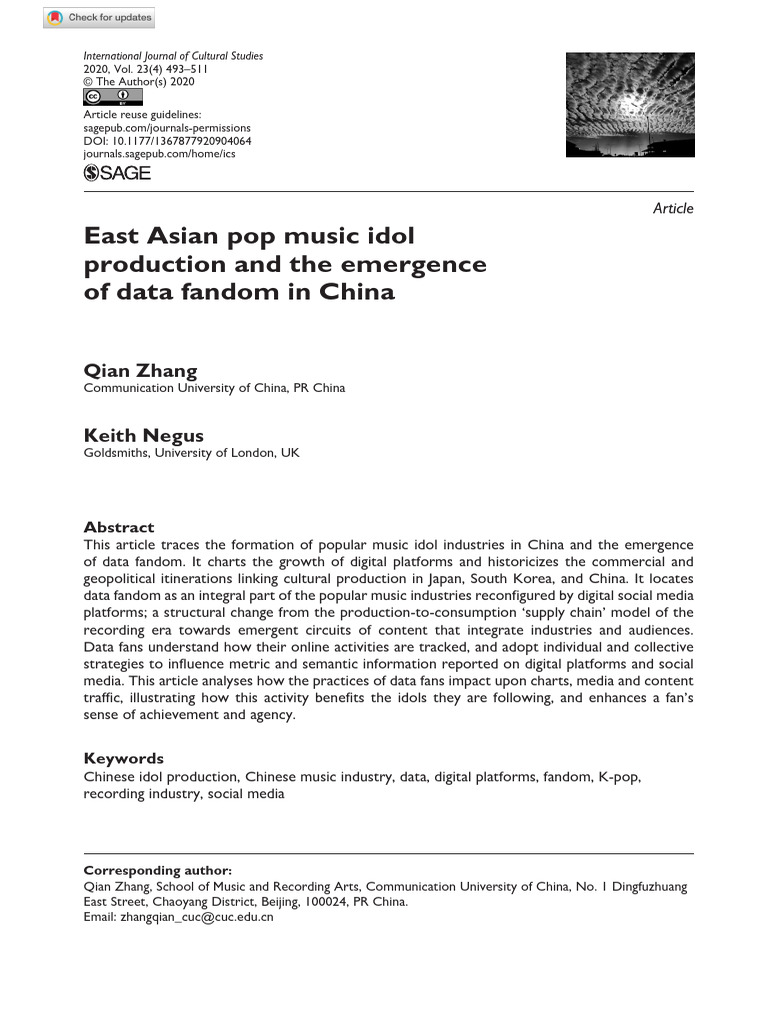 Check for updates

International Journal of Cultural Studies
2020, Vol. 23(4) 493–511
© The Author(s) 2020
Article reuse guidelines:
sagepub.com/journals-permissions
DOI: 10.1177/1367877920904064
journals.sagepub.com/home/ics
SAGE

Article

East Asian pop music idol production and the emergence of data fandom in China

Qian Zhang
Communication University of China, PR China

Keith Negus
Goldsmiths, University of London, UK

Abstract
This article traces the formation of popular music idol industries in China and the emergence of data fandom. It charts the growth of digital platforms and historicizes the commercial and geopolitical itinerations linking cultural production in Japan, South Korea, and China. It locates data fandom as an integral part of the popular music industries reconfigured by digital social media platforms; a structural change from the production-to-consumption 'supply chain' model of the recording era towards emergent circuits of content that integrate industries and audiences. Data fans understand how their online activities are tracked, and adopt individual and collective strategies to influence metric and semantic information reported on digital platforms and social media. This article analyses how the practices of data fans impact upon charts, media and content traffic, illustrating how this activity benefits the idols they are following, and enhances a fan's sense of achievement and agency.

Keywords
Chinese idol production, Chinese music industry, data, digital platforms, fandom, K-pop, recording industry, social media

Corresponding author:
Qian Zhang, School of Music and Recording Arts, Communication University of China, No. 1 Dingfuzhuang East Street, Chaoyang District, Beijing, 100024, PR China.
Email: zhangqian_cuc@cuc.edu.cn